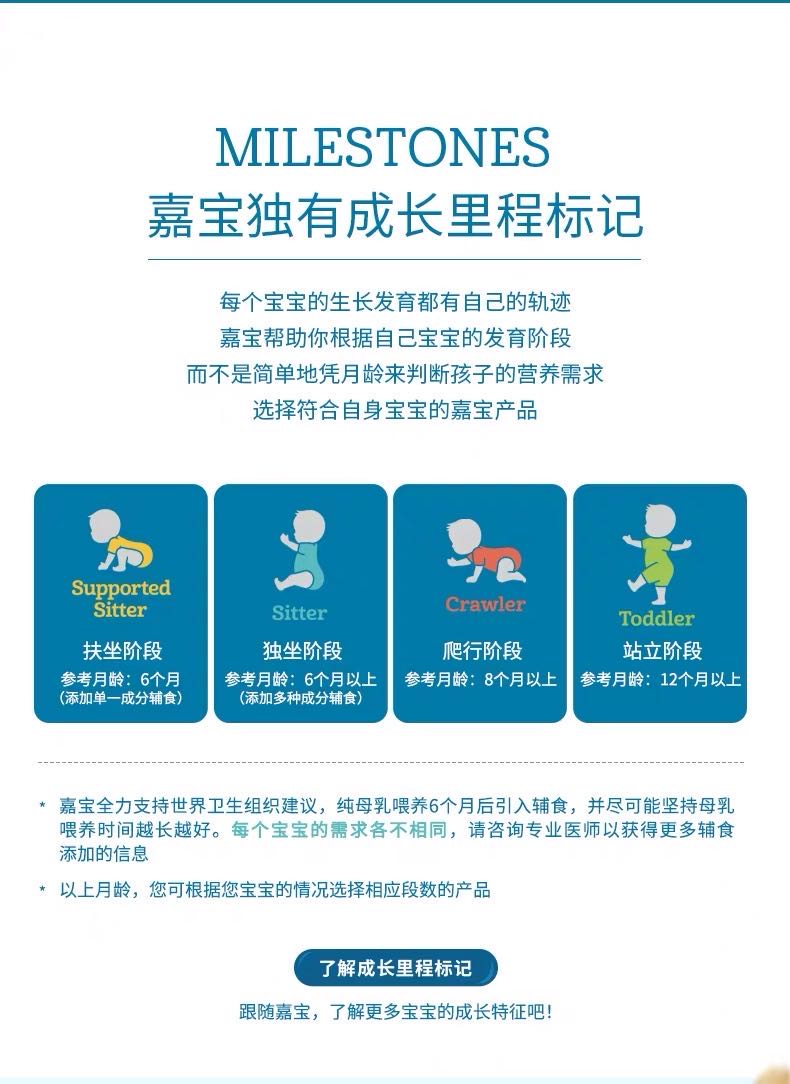 MILESTONES
嘉宝独有成长里程标记

每个宝宝的生长发育都有自己的轨迹
嘉宝帮助你根据自己宝宝的发育阶段
而不是简单地凭月龄来判断孩子的营养需求
选择符合自身宝宝的嘉宝产品

Supported Sitter
扶坐阶段
参考月龄：6个月
（添加单一成分辅食）

Sitter
独坐阶段
参考月龄：6个月以上
（添加多种成分辅食）

Crawler
爬行阶段
参考月龄：8个月以上

Toddler
站立阶段
参考月龄：12个月以上

* 嘉宝全力支持世界卫生组织建议，纯母乳喂养6个月后引入辅食，并尽可能坚持母乳喂养时间越长越好。每个宝宝的需求各不相同，请咨询专业医师以获得更多辅食添加的信息

* 以上月龄，您可根据您宝宝的情况选择相应段数的产品

了解成长里程标记

跟随嘉宝，了解更多宝宝的成长特征吧！